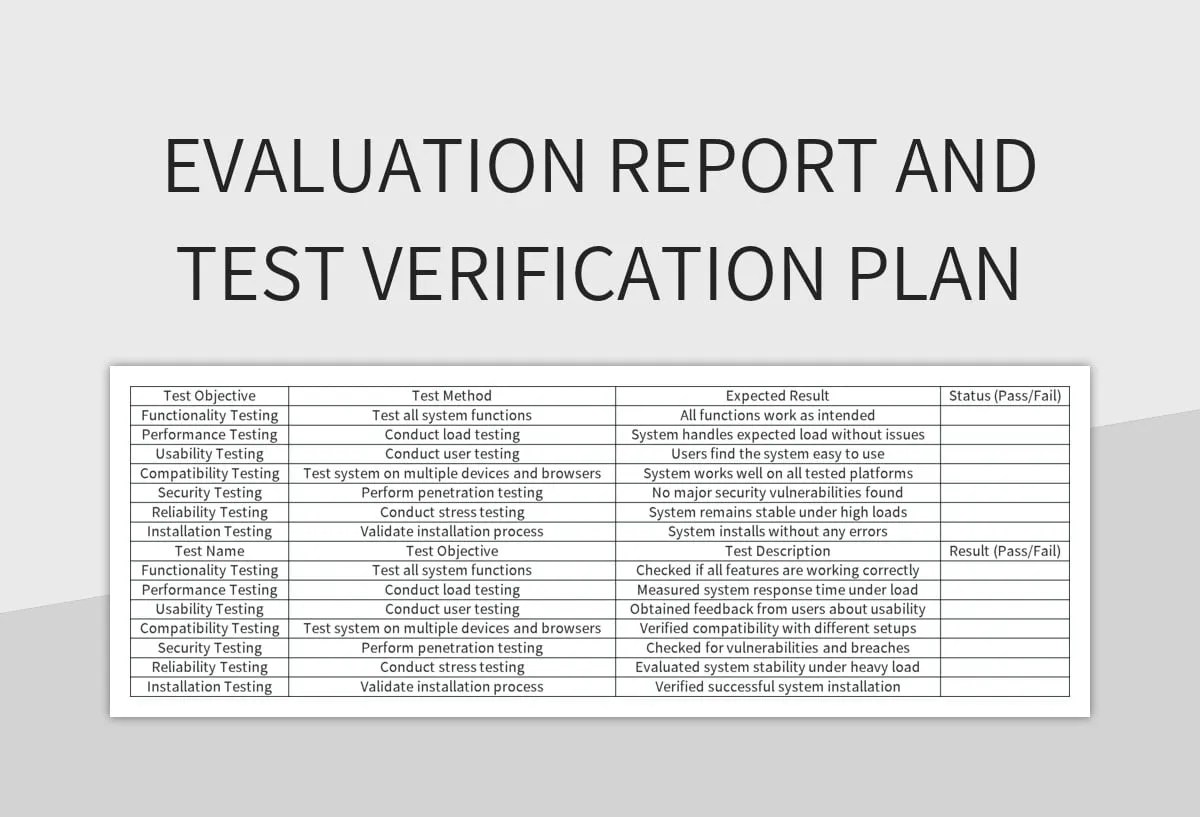 EVALUATION REPORT AND TEST VERIFICATION PLAN

| Test Objective | Test Method | Expected Result | Status (Pass/Fail) |
|---|---|---|---|
| Functionality Testing | Test all system functions | All functions work as intended | |
| Performance Testing | Conduct load testing | System handles expected load without issues | |
| Usability Testing | Conduct user testing | Users find the system easy to use | |
| Compatibility Testing | Test system on multiple devices and browsers | System works well on all tested platforms | |
| Security Testing | Perform penetration testing | No major security vulnerabilities found | |
| Reliability Testing | Conduct stress testing | System remains stable under high loads | |
| Installation Testing | Validate installation process | System installs without any errors | |
| Test Name | Test Objective | Test Description | Result (Pass/Fail) |
| Functionality Testing | Test all system functions | Checked if all features are working correctly | |
| Performance Testing | Conduct load testing | Measured system response time under load | |
| Usability Testing | Conduct user testing | Obtained feedback from users about usability | |
| Compatibility Testing | Test system on multiple devices and browsers | Verified compatibility with different setups | |
| Security Testing | Perform penetration testing | Checked for vulnerabilities and breaches | |
| Reliability Testing | Conduct stress testing | Evaluated system stability under heavy load | |
| Installation Testing | Validate installation process | Verified successful system installation | |